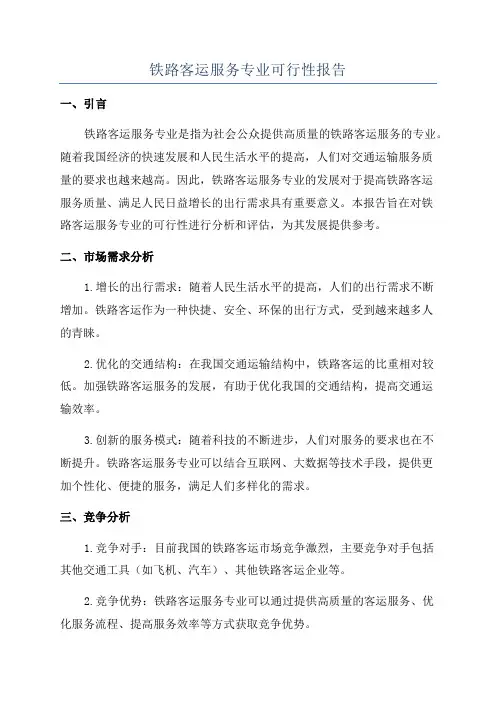 铁路客运服务专业可行性报告

一、引言

铁路客运服务专业是指为社会公众提供高质量的铁路客运服务的专业。随着我国经济的快速发展和人民生活水平的提高，人们对交通运输服务质量的要求也越来越高。因此，铁路客运服务专业的发展对于提高铁路客运服务质量、满足人民日益增长的出行需求具有重要意义。本报告旨在对铁路客运服务专业的可行性进行分析和评估，为其发展提供参考。

二、市场需求分析

1.增长的出行需求：随着人民生活水平的提高，人们的出行需求不断增加。铁路客运作为一种快捷、安全、环保的出行方式，受到越来越多人的青睐。

2.优化的交通结构：在我国交通运输结构中，铁路客运的比重相对较低。加强铁路客运服务的发展，有助于优化我国的交通结构，提高交通运输效率。

3.创新的服务模式：随着科技的不断进步，人们对服务的要求也在不断提升。铁路客运服务专业可以结合互联网、大数据等技术手段，提供更加个性化、便捷的服务，满足人们多样化的需求。

三、竞争分析

1.竞争对手：目前我国的铁路客运市场竞争激烈，主要竞争对手包括其他交通工具（如飞机、汽车）、其他铁路客运企业等。

2.竞争优势：铁路客运服务专业可以通过提供高质量的客运服务、优化服务流程、提高服务效率等方式获取竞争优势。